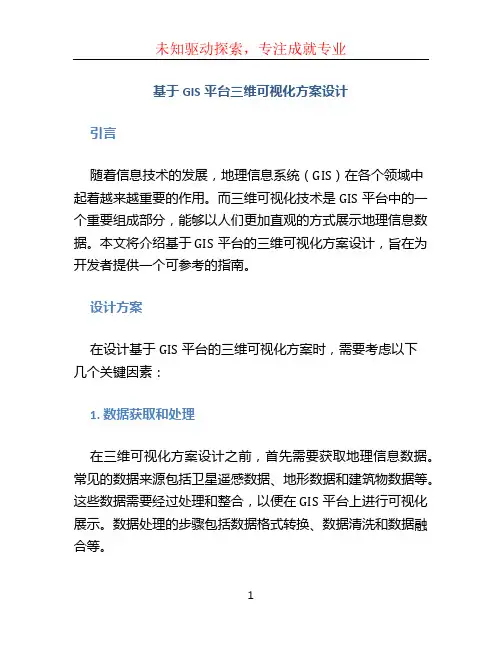 未知驱动探索，专注成就专业

基于 GIS 平台三维可视化方案设计

引言

随着信息技术的发展，地理信息系统（GIS）在各个领域中起着越来越重要的作用。而三维可视化技术是 GIS 平台中的一个重要组成部分，能够以人们更加直观的方式展示地理信息数据。本文将介绍基于 GIS 平台的三维可视化方案设计，旨在为开发者提供一个可参考的指南。

设计方案

在设计基于 GIS 平台的三维可视化方案时，需要考虑以下几个关键因素：

1. 数据获取和处理

在三维可视化方案设计之前，首先需要获取地理信息数据。常见的数据来源包括卫星遥感数据、地形数据和建筑物数据等。这些数据需要经过处理和整合，以便在 GIS 平台上进行可视化展示。数据处理的步骤包括数据格式转换、数据清洗和数据融合等。

1